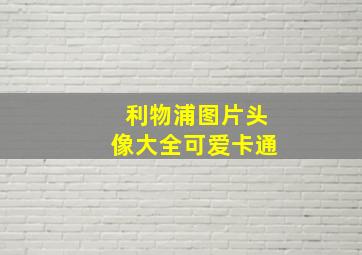 利物浦图片头像大全可爱卡通